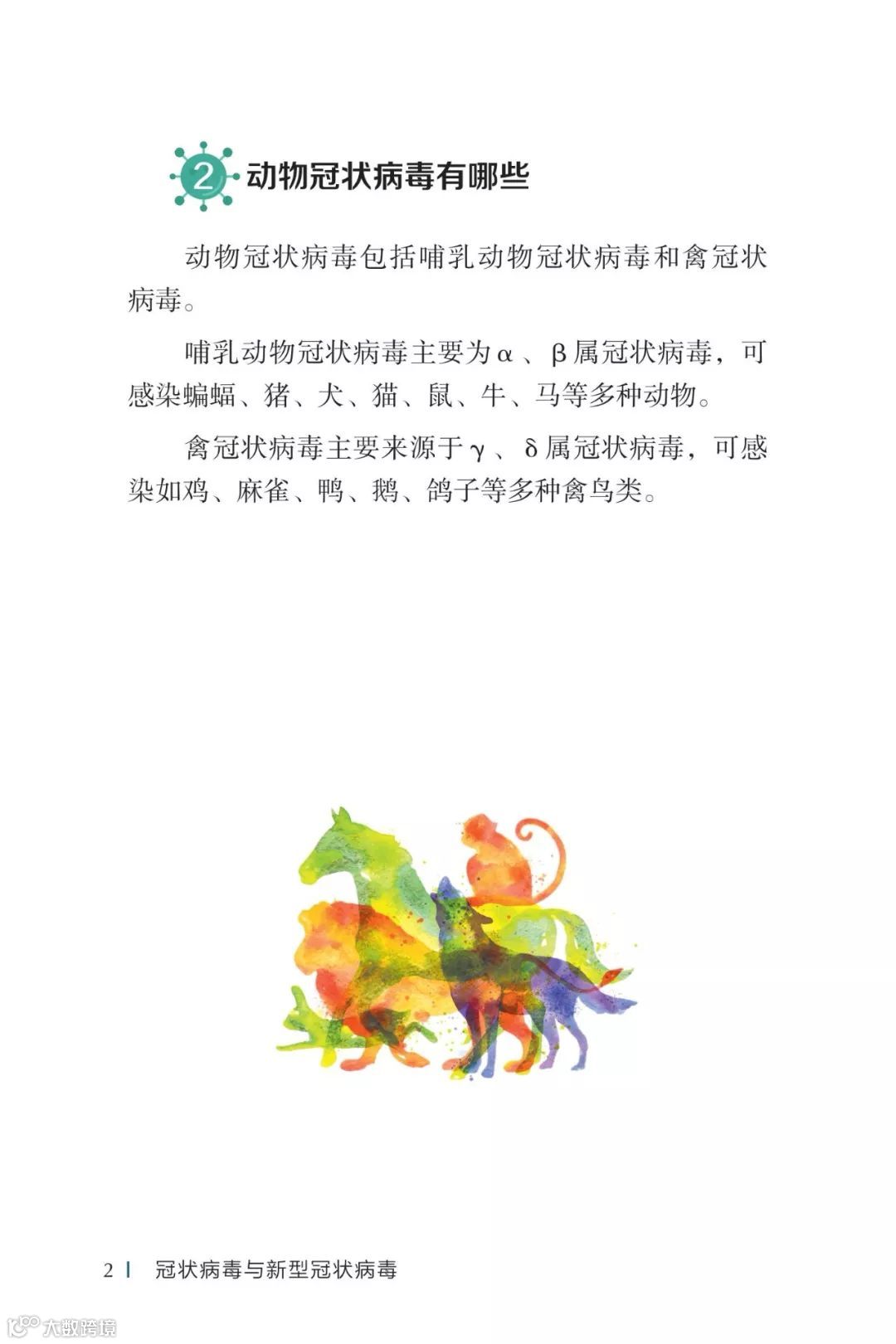 2 动物冠状病毒有哪些

动物冠状病毒包括哺乳动物冠状病毒和禽冠状病毒。

哺乳动物冠状病毒主要为α、β属冠状病毒，可感染蝙蝠、猪、犬、猫、鼠、牛、马等多种动物。

禽冠状病毒主要来源于γ、δ属冠状病毒，可感染如鸡、麻雀、鸭、鹅、鸽子等多种禽鸟类。

2 | 冠状病毒与新型冠状病毒

大数跨境